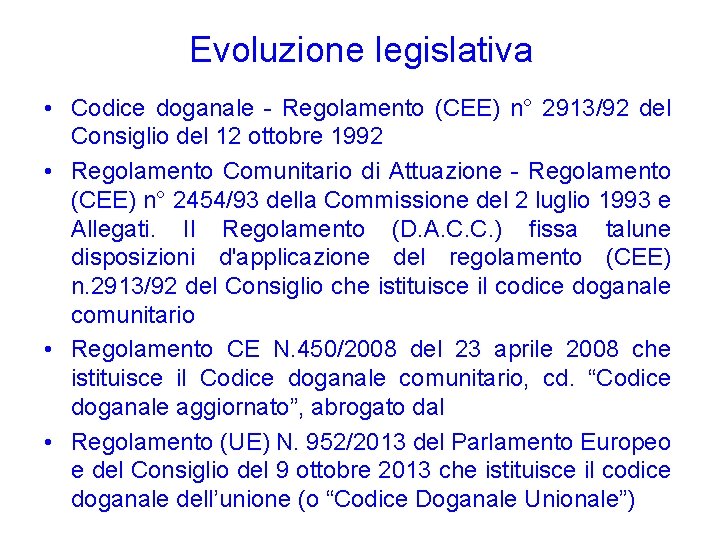 Evoluzione legislativa

• Codice doganale - Regolamento (CEE) n° 2913/92 del Consiglio del 12 ottobre 1992

• Regolamento Comunitario di Attuazione - Regolamento (CEE) n° 2454/93 della Commissione del 2 luglio 1993 e Allegati. Il Regolamento (D.A.C.C.) fissa talune disposizioni d'applicazione del regolamento (CEE) n.2913/92 del Consiglio che istituisce il codice doganale comunitario

• Regolamento CE N.450/2008 del 23 aprile 2008 che istituisce il Codice doganale comunitario, cd. "Codice doganale aggiornato", abrogato dal

• Regolamento (UE) N. 952/2013 del Parlamento Europeo e del Consiglio del 9 ottobre 2013 che istituisce il codice doganale dell'unione (o "Codice Doganale Unionale")